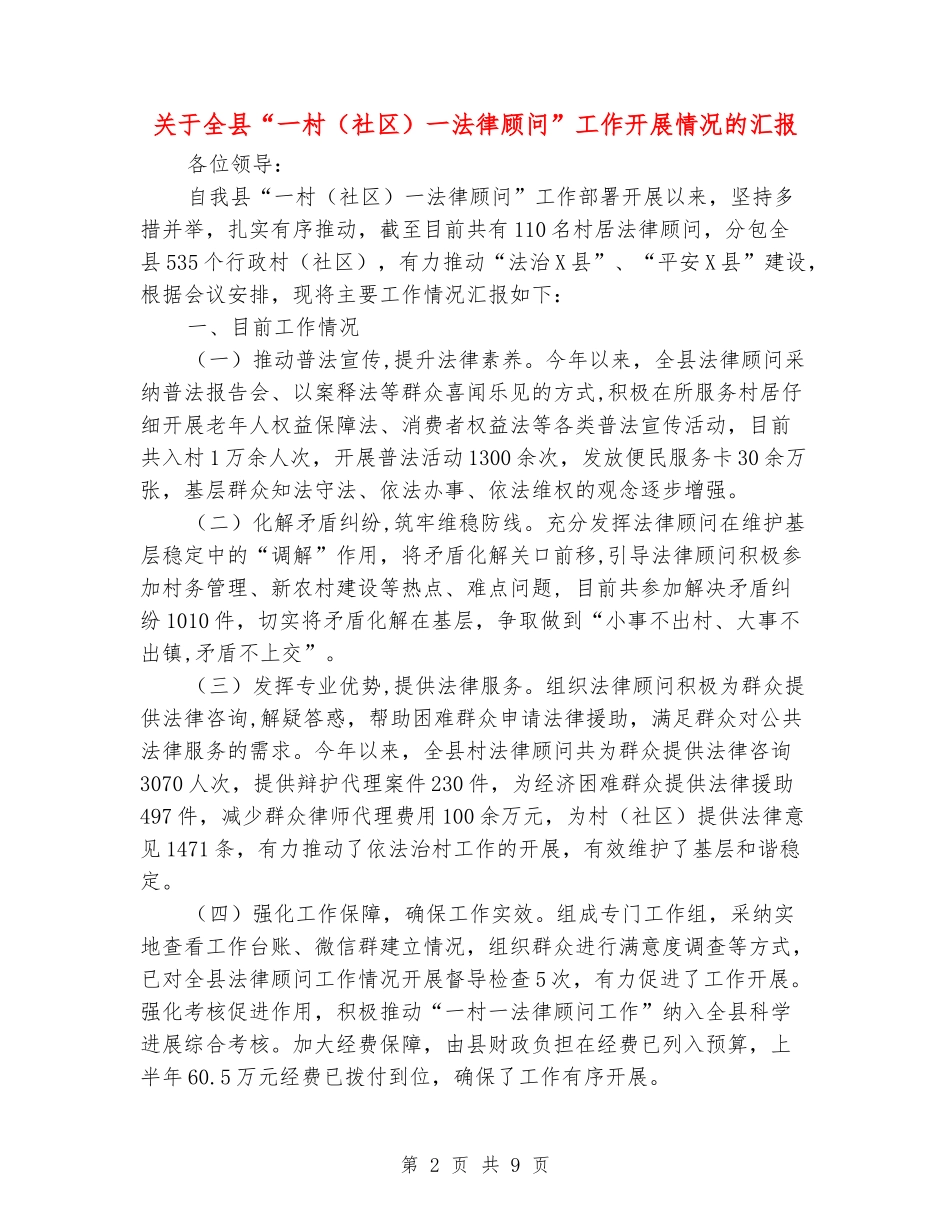 关于全县“一村（社区）一法律顾问”工作开展情况的汇报

各位领导：

自我县“一村（社区）一法律顾问”工作部署开展以来，坚持多措并举，扎实有序推动，截至目前共有110名村居法律顾问，分包全县535个行政村（社区），有力推动“法治X县”、“平安X县”建设，根据会议安排，现将主要工作情况汇报如下：

一、目前工作情况

（一）推动普法宣传,提升法律素养。今年以来，全县法律顾问采纳普法报告会、以案释法等群众喜闻乐见的方式,积极在所服务村居仔细开展老年人权益保障法、消费者权益法等各类普法宣传活动，目前共入村1万余人次，开展普法活动1300余次，发放便民服务卡30余万张，基层群众知法守法、依法办事、依法维权的观念逐步增强。

（二）化解矛盾纠纷,筑牢维稳防线。充分发挥法律顾问在维护基层稳定中的“调解”作用，将矛盾化解关口前移,引导法律顾问积极参加村务管理、新农村建设等热点、难点问题，目前共参加解决矛盾纠纷1010件，切实将矛盾化解在基层，争取做到“小事不出村、大事不出镇,矛盾不上交”。

（三）发挥专业优势,提供法律服务。组织法律顾问积极为群众提供法律咨询,解疑答惑，帮助困难群众申请法律援助，满足群众对公共法律服务的需求。今年以来，全县村法律顾问共为群众提供法律咨询3070人次，提供辩护代理案件230件，为经济困难群众提供法律援助497件，减少群众律师代理费用100余万元，为村（社区）提供法律意见1471条，有力推动了依法治村工作的开展，有效维护了基层和谐稳定。

（四）强化工作保障，确保工作实效。组成专门工作组，采纳实地查看工作台账、微信群建立情况，组织群众进行满意度调查等方式，已对全县法律顾问工作情况开展督导检查5次，有力促进了工作开展。强化考核促进作用，积极推动“一村一法律顾问工作”纳入全县科学进展综合考核。加大经费保障，由县财政负担在经费已列入预算，上半年60.5万元经费已拨付到位，确保了工作有序开展。

第 2 页 共 9 页